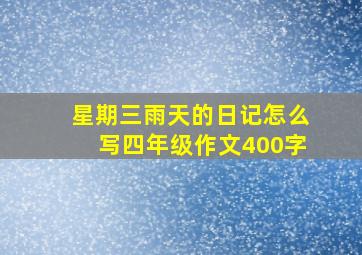 星期三雨天的日记怎么写四年级作文400字